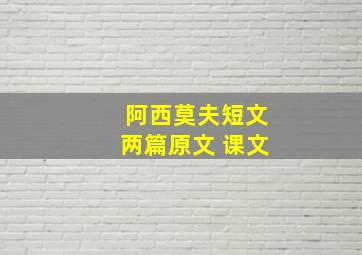 阿西莫夫短文
两篇原文 课文